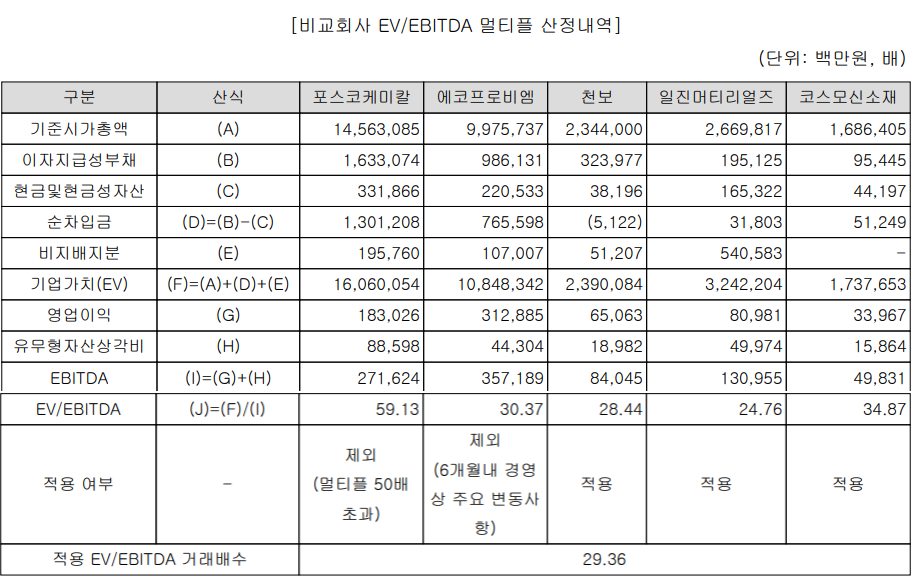 [비교회사 EV/EBITDA 멀티플 산정내역]

(단위: 백만원, 배)

| 구분 | 산식 | 포스코케미칼 | 에코프로비엠 | 천보 | 일진머티리얼즈 | 코스모신소재 |
|---|---|---|---|---|---|---|
| 기준시가총액 | (A) | 14,563,085 | 9,975,737 | 2,344,000 | 2,669,817 | 1,686,405 |
| 이자지급성부채 | (B) | 1,633,074 | 986,131 | 323,977 | 195,125 | 95,445 |
| 현금및현금성자산 | (C) | 331,866 | 220,533 | 38,196 | 165,322 | 44,197 |
| 순차입금 | (D)=(B)-(C) | 1,301,208 | 765,598 | (5,122) | 31,803 | 51,249 |
| 비지배지분 | (E) | 195,760 | 107,007 | 51,207 | 540,583 | - |
| 기업가치(EV) | (F)=(A)+(D)+(E) | 16,060,054 | 10,848,342 | 2,390,084 | 3,242,204 | 1,737,653 |
| 영업이익 | (G) | 183,026 | 312,885 | 65,063 | 80,981 | 33,967 |
| 유무형자산상각비 | (H) | 88,598 | 44,304 | 18,982 | 49,974 | 15,864 |
| EBITDA | (I)=(G)+(H) | 271,624 | 357,189 | 84,045 | 130,955 | 49,831 |
| EV/EBITDA | (J)=(F)/(I) | 59.13 | 30.37 | 28.44 | 24.76 | 34.87 |
| 적용 여부 | - | 제외 (멀티플 50배 초과) | 제외 (6개월내 경영상 주요 변동사항) | 적용 | 적용 | 적용 |
| 적용 EV/EBITDA 거래배수 | | 29.36 | | | | |